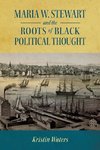 MARIA W. STEWART
and the
ROOTS of BLACK
POLITICAL THOUGHT

Kristin Waters